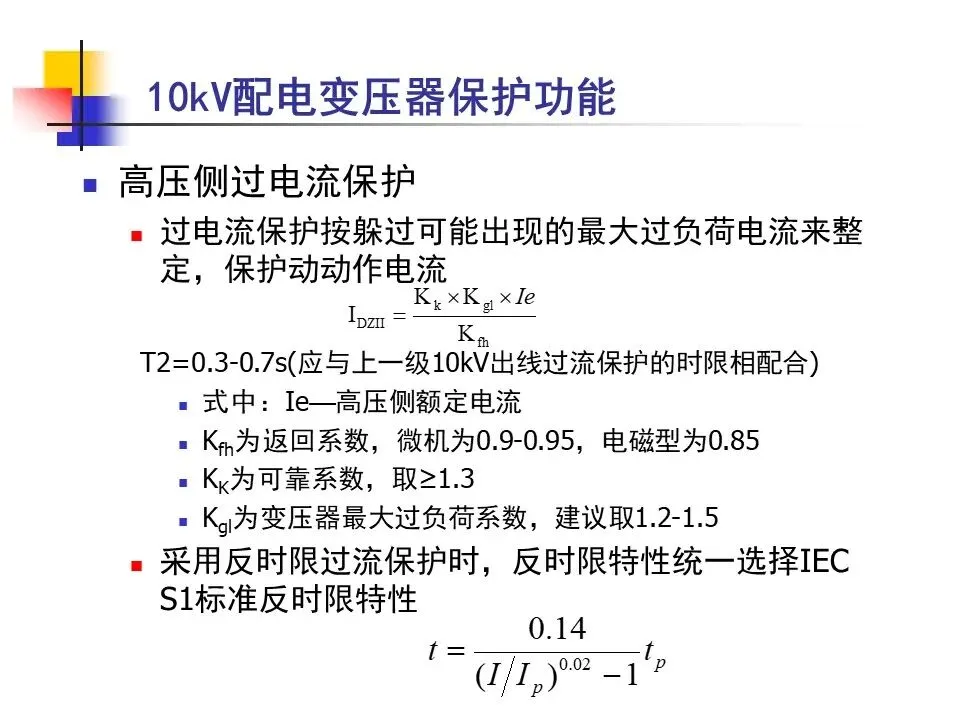 10kV配电变压器保护功能

高压侧过电流保护

过电流保护按躲过可能出现的最大过负荷电流来整定，保护动动作电流

$I_{DZII} = \frac{K_k \times K_{gl} \times Ie}{K_{fh}}$

T2=0.3-0.7s(应与上一级10kV出线过流保护的时限相配合)

式中：Ie—高压侧额定电流

$K_{fh}$为返回系数，微机为0.9-0.95，电磁型为0.85

$K_K$为可靠系数，取≥1.3

$K_{gl}$为变压器最大过负荷系数，建议取1.2-1.5

采用反时限过流保护时，反时限特性统一选择IEC S1标准反时限特性

$t = \frac{0.14}{(I/I_p)^{0.02} - 1} t_p$